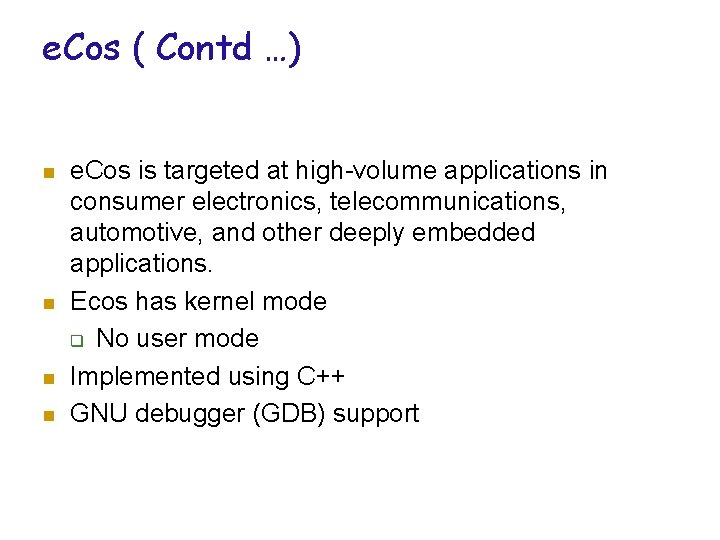 eCos ( Contd …)

• eCos is targeted at high-volume applications in consumer electronics, telecommunications, automotive, and other deeply embedded applications.
• Ecos has kernel mode
☐ No user mode
• Implemented using C++
• GNU debugger (GDB) support